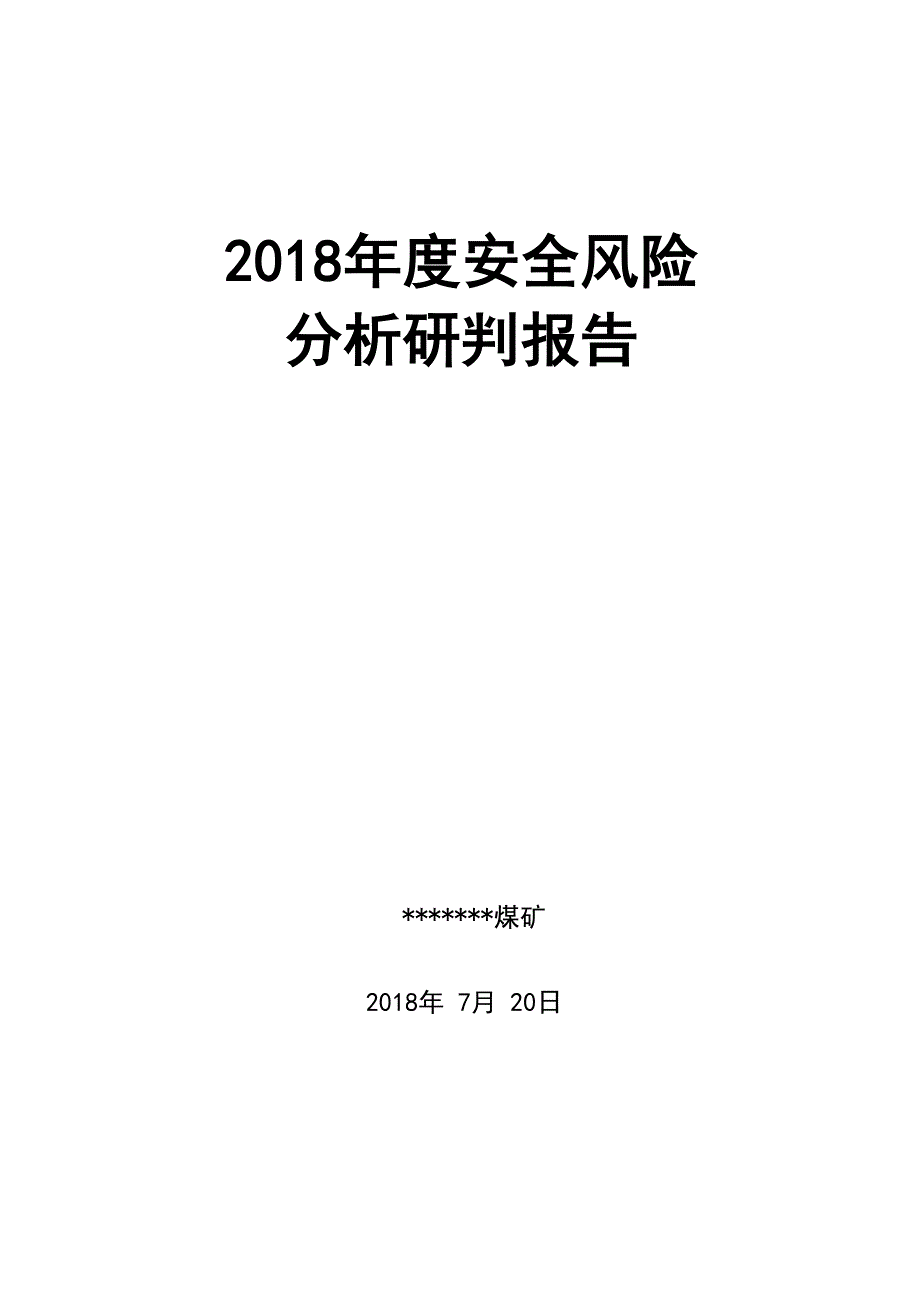 2018年度安全风险
分析研判报告

*******煤矿

2018年 7月 20日